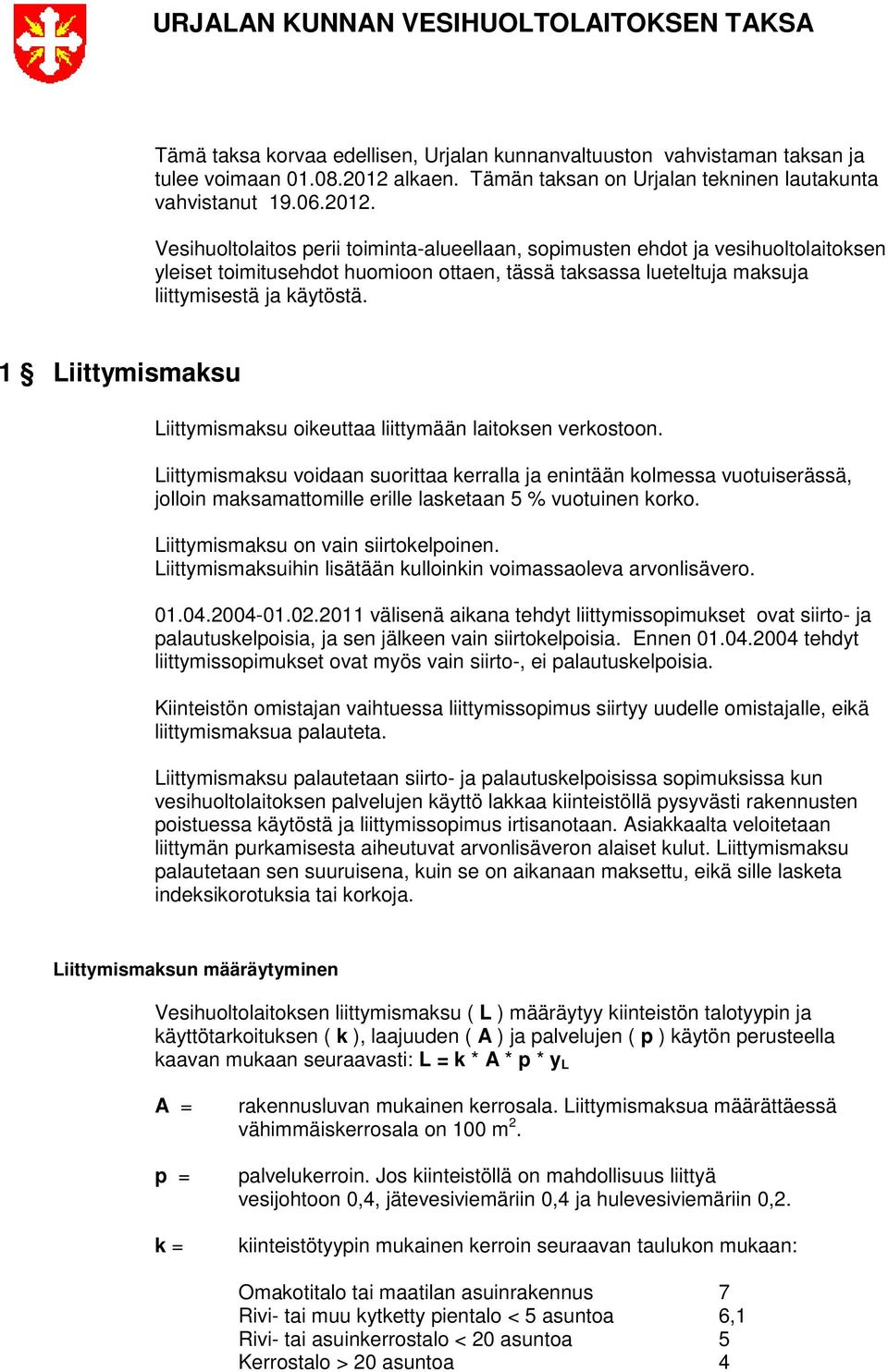 URJALAN KUNNAN VESIHUOLTOLAITOKSEN TAKSA

Tämä taksa korvaa edellisen, Urjalan kunnanvaltuuston vahvistaman taksan ja tulee voimaan 01.08.2012 alkaen. Tämän taksan on Urjalan tekninen lautakunta vahvistanut 19.06.2012.

Vesihuoltolaitos perii toiminta-alueellaan, sopimusten ehdot ja vesihuoltolaitoksen yleiset toimitusehdot huomioon ottaen, tässä taksassa lueteltuja maksuja liittymisestä ja käytöstä.

1 § Liittymismaksu

Liittymismaksu oikeuttaa liittymään laitoksen verkostoon.

Liittymismaksu voidaan suorittaa kerralla ja enintään kolmessa vuotuiserässä, jolloin maksamattomille erille lasketaan 5 % vuotuinen korko.

Liittymismaksu on vain siirtokelpoinen.
Liittymismaksuihin lisätään kulloinkin voimassaoleva arvonlisävero.

01.04.2004-01.02.2011 välisenä aikana tehdyt liittymissopimukset ovat siirto- ja palautuskelpoisia, ja sen jälkeen vain siirtokelpoisia. Ennen 01.04.2004 tehdyt liittymissopimukset ovat myös vain siirto-, ei palautuskelpoisia.

Kiinteistön omistajan vaihtuessa liittymissopimus siirtyy uudelle omistajalle, eikä liittymismaksua palauteta.

Liittymismaksu palautetaan siirto- ja palautuskelpoisissa sopimuksissa kun vesihuoltolaitoksen palvelujen käyttö lakkaa kiinteistöllä pysyvästi rakennusten poistuessa käytöstä ja liittymissopimus irtisanotaan. Asiakkaalta veloitetaan liittymän purkamisesta aiheutuvat arvonlisäveron alaiset kulut. Liittymismaksu palautetaan sen suuruisena, kuin se on aikanaan maksettu, eikä sille lasketa indeksikorotuksia tai korkoja.

Liittymismaksun määräytyminen

Vesihuoltolaitoksen liittymismaksu ( L ) määräytyy kiinteistön talotyypin ja käyttötarkoituksen ( k ), laajuuden ( A ) ja palvelujen ( p ) käytön perusteella kaavan mukaan seuraavasti: $L = k * A * p * y_L$

A = rakennusluvan mukainen kerrosala. Liittymismaksua määrättäessä vähimmäiskerrosala on 100 $m^2$.

p = palvelukerroin. Jos kiinteistöllä on mahdollisuus liittyä vesijohtoon 0,4, jätevesiviemäriin 0,4 ja hulevesiviemäriin 0,2.

k = kiinteistötyypin mukainen kerroin seuraavan taulukon mukaan:

| | |
|---|---|
| Omakotitalo tai maatilan asuinrakennus | 7 |
| Rivi- tai muu kytketty pientalo < 5 asuntoa | 6,1 |
| Rivi- tai asuinkerrostalo < 20 asuntoa | 5 |
| Kerrostalo > 20 asuntoa | 4 |